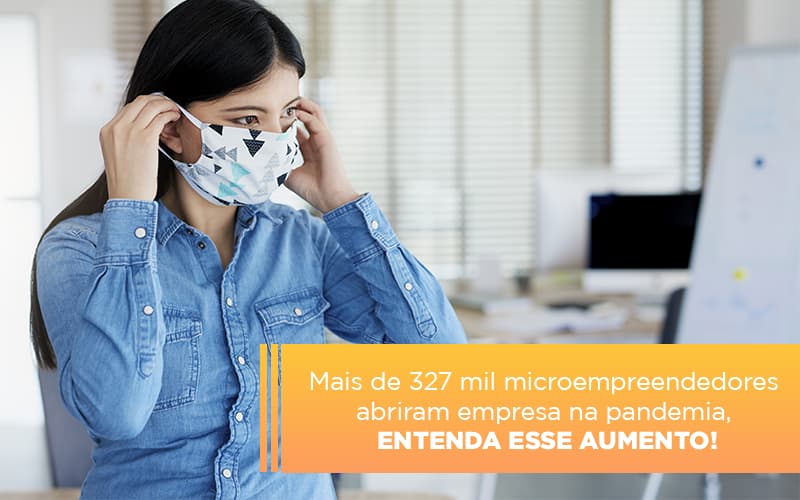 Mais de 327 mil microempreendedores abriram empresa na pandemia, ENTENDA ESSE AUMENTO!